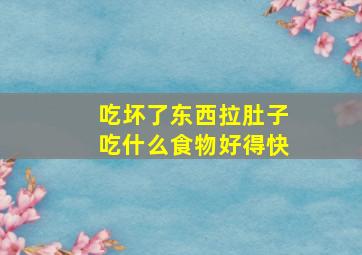 吃坏了东西拉肚子
吃什么食物好得快